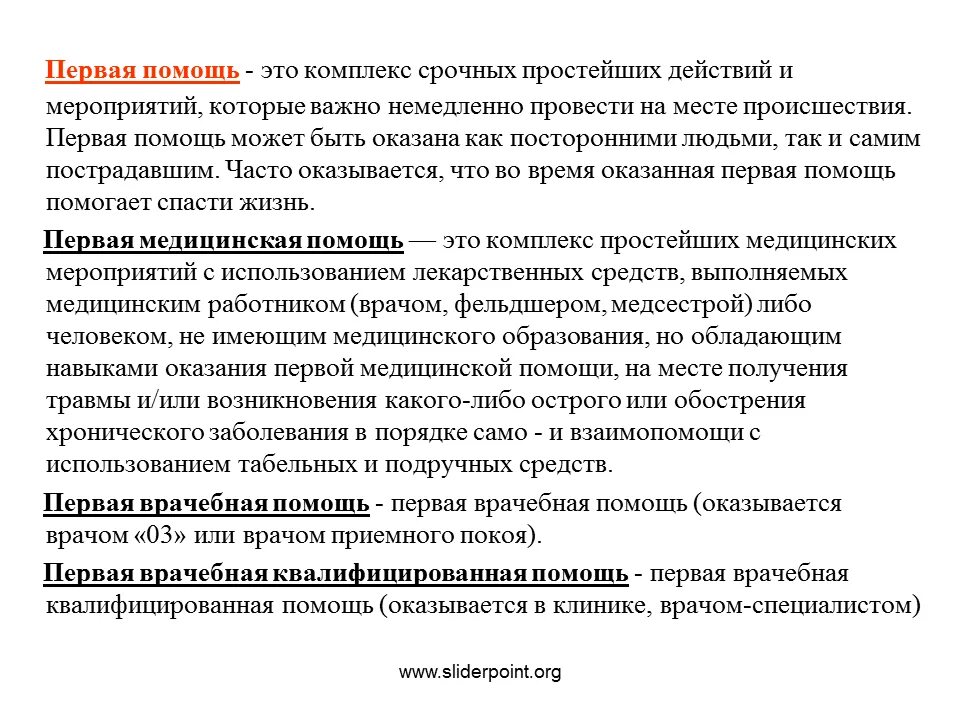 Первая помощь - это комплекс срочных простейших действий и мероприятий, которые важно немедленно провести на месте происшествия. Первая помощь может быть оказана как посторонними людьми, так и самим пострадавшим. Часто оказывается, что во время оказанная первая помощь помогает спасти жизнь.

Первая медицинская помощь — это комплекс простейших медицинских мероприятий с использованием лекарственных средств, выполняемых медицинским работником (врачом, фельдшером, медсестрой) либо человеком, не имеющим медицинского образования, но обладающим навыками оказания первой медицинской помощи, на месте получения травмы и/или возникновения какого-либо острого или обострения хронического заболевания в порядке само - и взаимопомощи с использованием табельных и подручных средств.

Первая врачебная помощь - первая врачебная помощь (оказывается врачом «03» или врачом приемного покоя).

Первая врачебная квалифицированная помощь - первая врачебная квалифицированная помощь (оказывается в клинике, врачом-специалистом)

www.sliderpoint.org